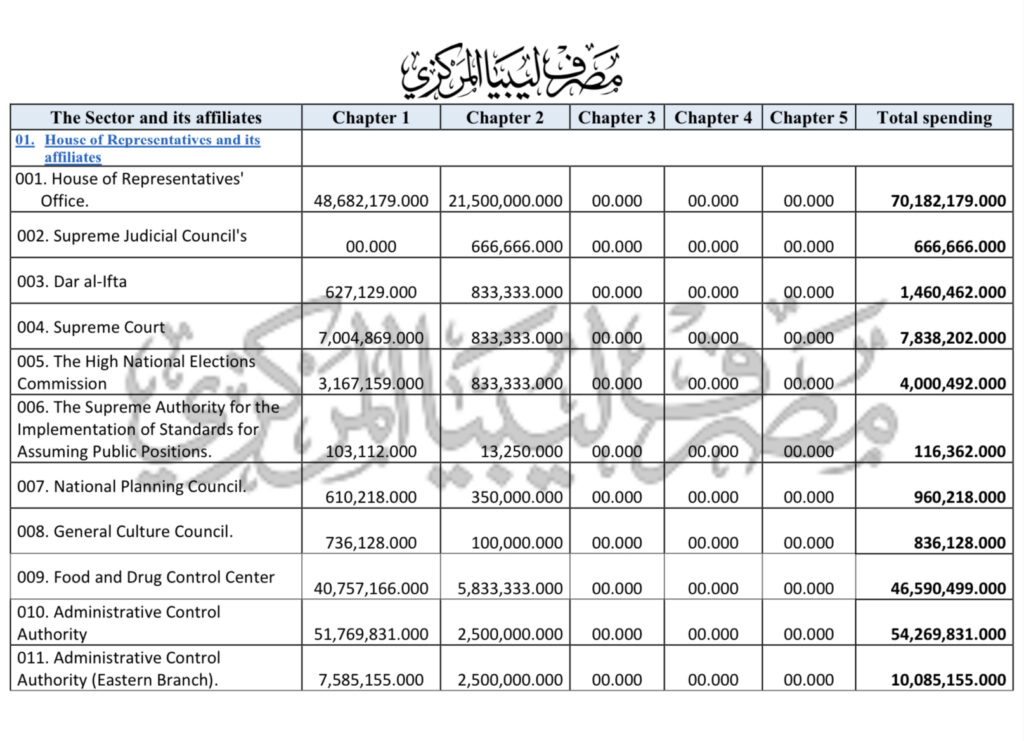 مصرف ليبيا المركزي

| The Sector and its affiliates | Chapter 1 | Chapter 2 | Chapter 3 | Chapter 4 | Chapter 5 | Total spending |
|---|---|---|---|---|---|---|
| 01. House of Representatives and its affiliates | | | | | | |
| 001. House of Representatives' Office. | 48,682,179.000 | 21,500,000.000 | 00.000 | 00.000 | 00.000 | 70,182,179.000 |
| 002. Supreme Judicial Council's | 00.000 | 666,666.000 | 00.000 | 00.000 | 00.000 | 666,666.000 |
| 003. Dar al-Ifta | 627,129.000 | 833,333.000 | 00.000 | 00.000 | 00.000 | 1,460,462.000 |
| 004. Supreme Court | 7,004,869.000 | 833,333.000 | 00.000 | 00.000 | 00.000 | 7,838,202.000 |
| 005. The High National Elections Commission | 3,167,159.000 | 833,333.000 | 00.000 | 00.000 | 00.000 | 4,000,492.000 |
| 006. The Supreme Authority for the Implementation of Standards for Assuming Public Positions. | 103,112.000 | 13,250.000 | 00.000 | 00.000 | 00.000 | 116,362.000 |
| 007. National Planning Council. | 610,218.000 | 350,000.000 | 00.000 | 00.000 | 00.000 | 960,218.000 |
| 008. General Culture Council. | 736,128.000 | 100,000.000 | 00.000 | 00.000 | 00.000 | 836,128.000 |
| 009. Food and Drug Control Center | 40,757,166.000 | 5,833,333.000 | 00.000 | 00.000 | 00.000 | 46,590,499.000 |
| 010. Administrative Control Authority | 51,769,831.000 | 2,500,000.000 | 00.000 | 00.000 | 00.000 | 54,269,831.000 |
| 011. Administrative Control Authority (Eastern Branch). | 7,585,155.000 | 2,500,000.000 | 00.000 | 00.000 | 00.000 | 10,085,155.000 |

مصرف ليبيا المركزي